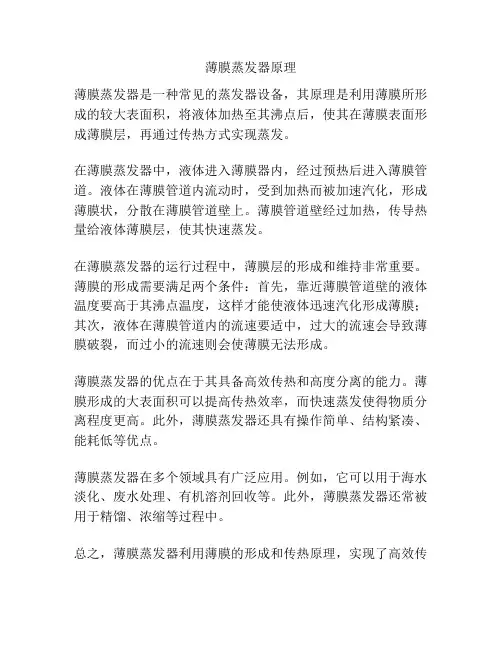 薄膜蒸发器原理

薄膜蒸发器是一种常见的蒸发器设备，其原理是利用薄膜所形成的较大表面积，将液体加热至其沸点后，使其在薄膜表面形成薄膜层，再通过传热方式实现蒸发。

在薄膜蒸发器中，液体进入薄膜器内，经过预热后进入薄膜管道。液体在薄膜管道内流动时，受到加热而被加速汽化，形成薄膜状，分散在薄膜管道壁上。薄膜管道壁经过加热，传导热量给液体薄膜层，使其快速蒸发。

在薄膜蒸发器的运行过程中，薄膜层的形成和维持非常重要。薄膜的形成需要满足两个条件：首先，靠近薄膜管道壁的液体温度要高于其沸点温度，这样才能使液体迅速汽化形成薄膜；其次，液体在薄膜管道内的流速要适中，过大的流速会导致薄膜破裂，而过小的流速则会使薄膜无法形成。

薄膜蒸发器的优点在于其具备高效传热和高度分离的能力。薄膜形成的大表面积可以提高传热效率，而快速蒸发使得物质分离程度更高。此外，薄膜蒸发器还具有操作简单、结构紧凑、能耗低等优点。

薄膜蒸发器在多个领域具有广泛应用。例如，它可以用于海水淡化、废水处理、有机溶剂回收等。此外，薄膜蒸发器还常被用于精馏、浓缩等过程中。

总之，薄膜蒸发器利用薄膜的形成和传热原理，实现了高效传